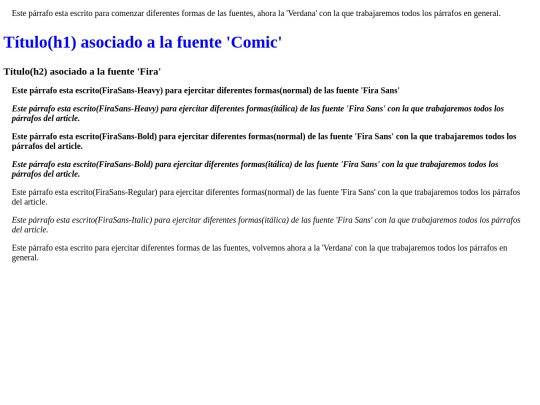 Este párrafo esta escrito para comenzar diferentes formas de las fuentes, ahora la 'Verdana' con la que trabajaremos todos los párrafos en general.

Título(h1) asociado a la fuente 'Comic'

Titulo(h2) asociado a la fuente 'Fira'

Este párrafo esta escrito(FiraSans-Heavy) para ejercitar diferentes formas(normal) de las fuente 'Fira Sans'

Este párrafo esta escrito(FiraSans-Heavy) para ejercitar diferentes formas(itálica) de las fuente 'Fira Sans' con la que trabajaremos todos los párrafos del article.

Este párrafo esta escrito(FiraSans-Bold) para ejercitar diferentes formas(normal) de las fuente 'Fira Sans' con la que trabajaremos todos los párrafos del article.

Este párrafo esta escrito(FiraSans-Bold) para ejercitar diferentes formas(itálica) de las fuente 'Fira Sans' con la que trabajaremos todos los párrafos del article.

Este párrafo esta escrito(FiraSans-Regular) para ejercitar diferentes formas(normal) de las fuente 'Fira Sans' con la que trabajaremos todos los párrafos del article.

Este párrafo esta escrito(FiraSans-Italic) para ejercitar diferentes formas(itálica) de las fuente 'Fira Sans' con la que trabajaremos todos los párrafos del article.

Este párrafo esta escrito para ejercitar diferentes formas de las fuentes, volvemos ahora a la 'Verdana' con la que trabajaremos todos los párrafos en general.